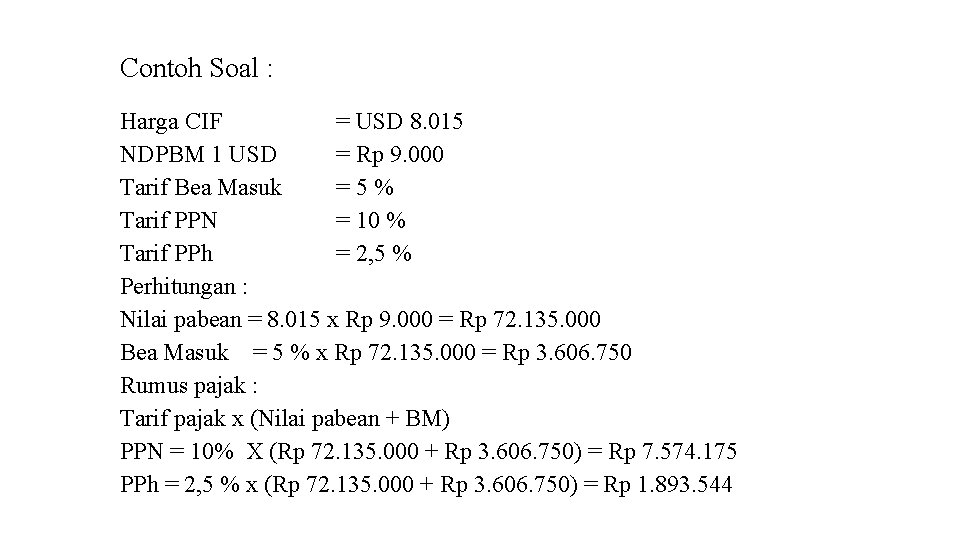 Contoh Soal :

Harga CIF = USD 8.015
NDPBM 1 USD = Rp 9.000
Tarif Bea Masuk = 5 %
Tarif PPN = 10 %
Tarif PPh = 2,5 %
Perhitungan :
Nilai pabean = 8.015 x Rp 9.000 = Rp 72.135.000
Bea Masuk = 5 % x Rp 72.135.000 = Rp 3.606.750
Rumus pajak :
Tarif pajak x (Nilai pabean + BM)
PPN = 10% X (Rp 72.135.000 + Rp 3.606.750) = Rp 7.574.175
PPh = 2,5 % x (Rp 72.135.000 + Rp 3.606.750) = Rp 1.893.544